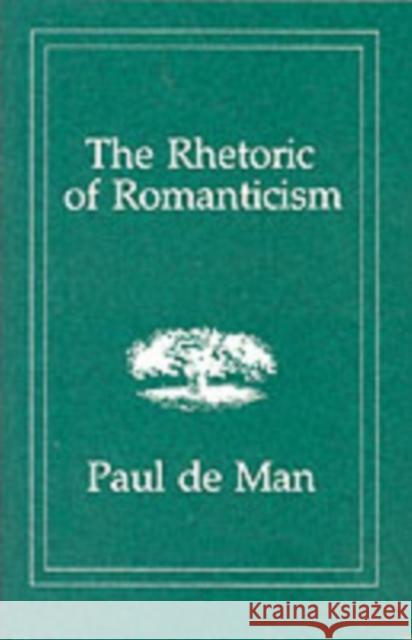 The Rhetoric of Romanticism

Paul de Man

Kraina Książek